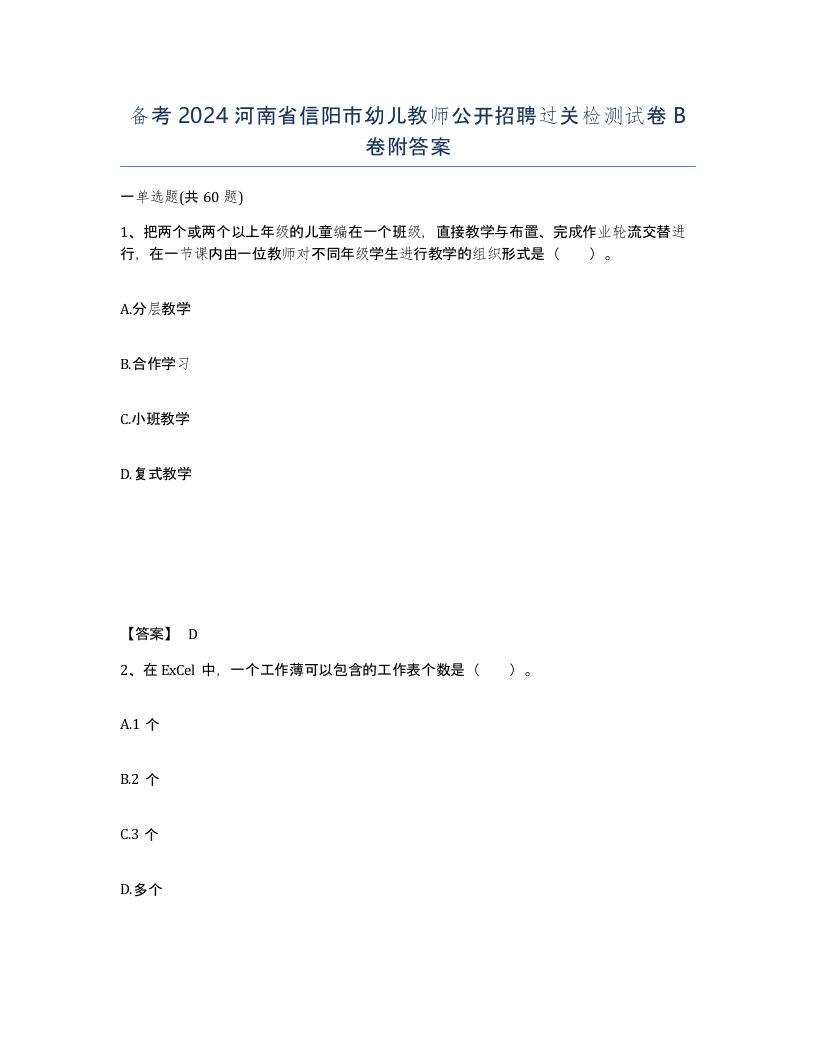 备考2024河南省信阳市幼儿教师公开招聘过关检测试卷B卷附答案

一单选题(共60题)

1、把两个或两个以上年级的儿童编在一个班级，直接教学与布置、完成作业轮流交替进行，在一节课内由一位教师对不同年级学生进行教学的组织形式是（　）。

A.分层教学

B.合作学习

C.小班教学

D.复式教学

【答案】 D

2、在ExCel中，一个工作薄可以包含的工作表个数是（　）。

A.1个

B.2个

C.3个

D.多个